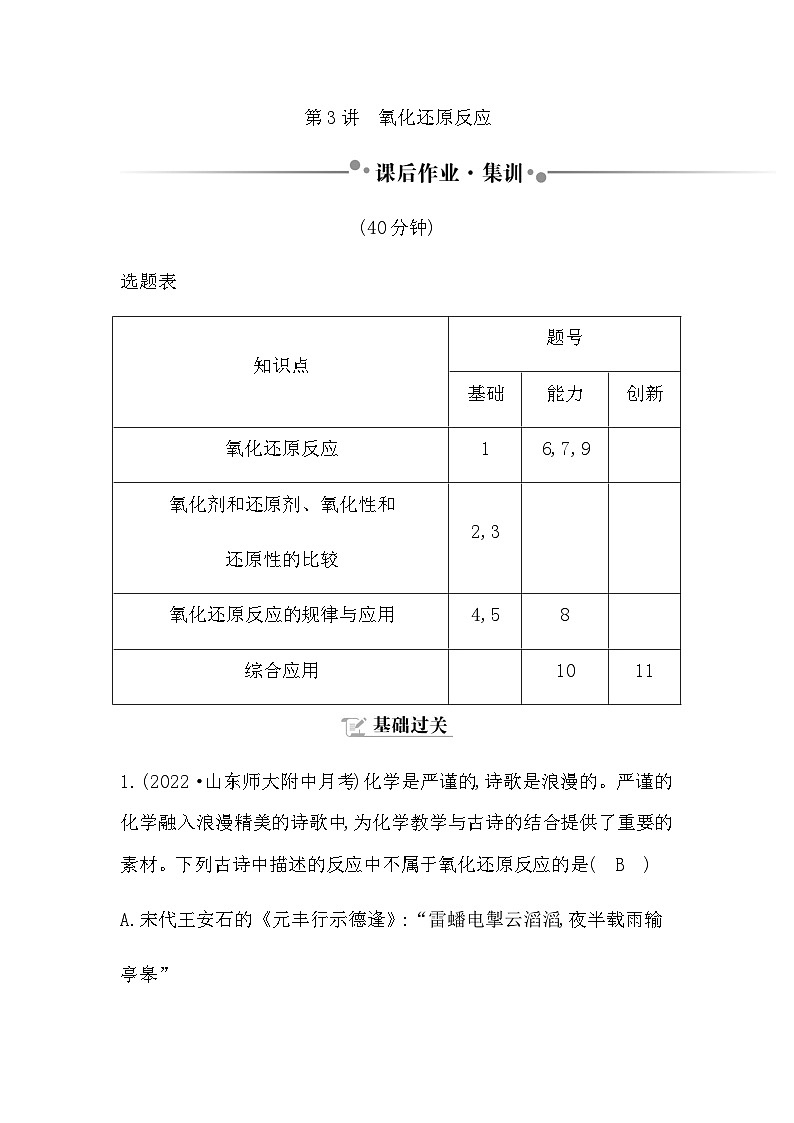 第3讲　氧化还原反应

课后作业·集训

(40分钟)

选题表

| 知识点 | 题号 | | |
|---|---|---|---|
| | 基础 | 能力 | 创新 |
| 氧化还原反应 | 1 | 6,7,9 | |
| 氧化剂和还原剂、氧化性和还原性的比较 | 2,3 | | |
| 氧化还原反应的规律与应用 | 4,5 | 8 | |
| 综合应用 | | 10 | 11 |

基础过关

1.(2022·山东师大附中月考)化学是严谨的,诗歌是浪漫的。严谨的化学融入浪漫精美的诗歌中,为化学教学与古诗的结合提供了重要的素材。下列古诗中描述的反应中不属于氧化还原反应的是( B )

A.宋代王安石的《元丰行示德逢》:“雷蟠电掣云滔滔,夜半载雨输亭皋”